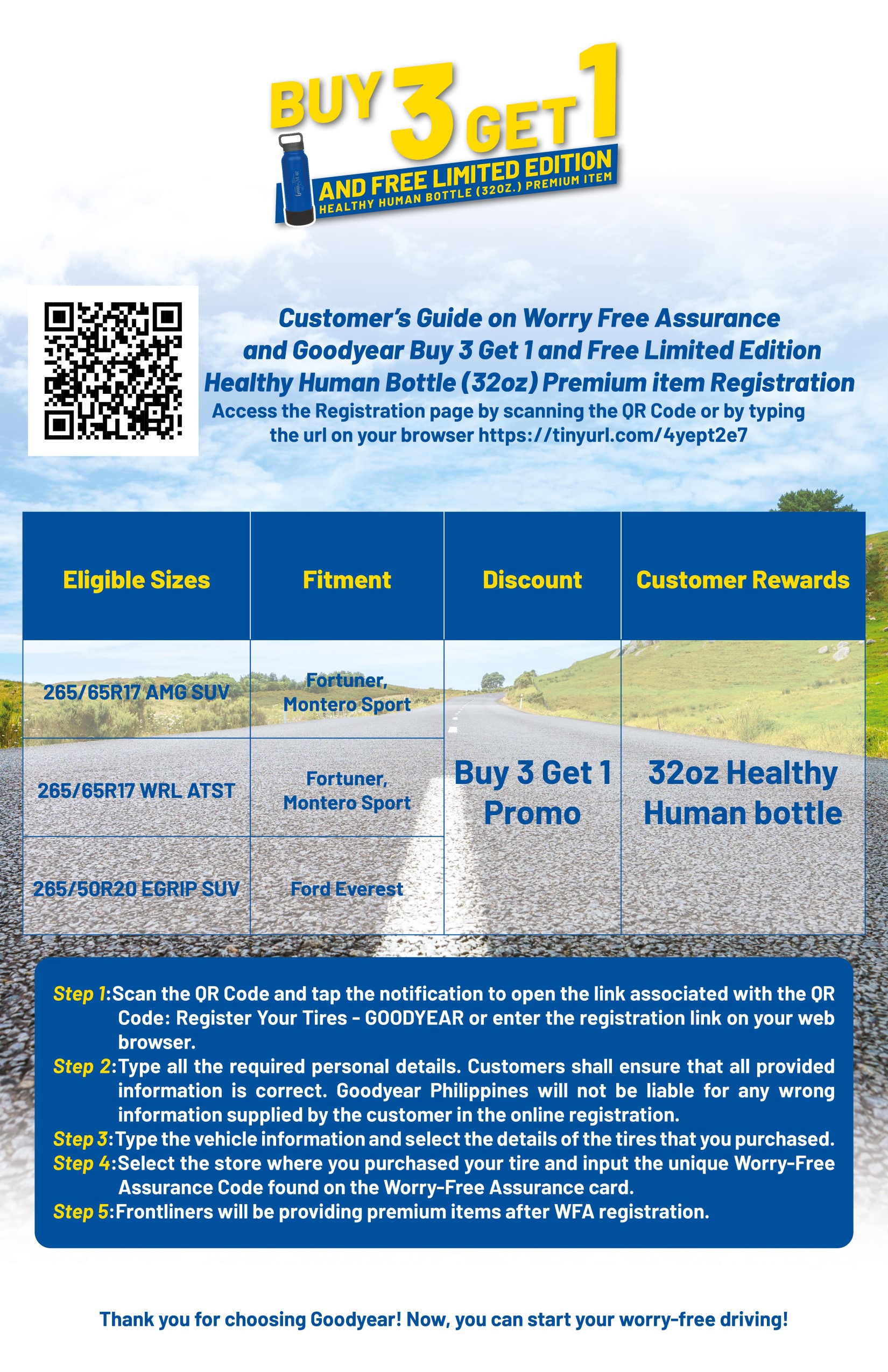 BUY 3 GET 1

AND FREE LIMITED EDITION
HEALTHY HUMAN BOTTLE (32OZ.) PREMIUM ITEM

Customer's Guide on Worry Free Assurance and Goodyear Buy 3 Get 1 and Free Limited Edition Healthy Human Bottle (32oz) Premium item Registration

Access the Registration page by scanning the QR Code or by typing the url on your browser https://tinyurl.com/4yept2e7

| Eligible Sizes | Fitment | Discount | Customer Rewards |
|---|---|---|---|
| 265/65R17 AMG SUV | Fortuner, Montero Sport | Buy 3 Get 1 Promo | 32oz Healthy Human bottle |
| 265/65R17 WRL ATST | Fortuner, Montero Sport | | |
| 265/50R20 EGRIP SUV | Ford Everest | | |

Step 1: Scan the QR Code and tap the notification to open the link associated with the QR Code: Register Your Tires - GOODYEAR or enter the registration link on your web browser.
Step 2: Type all the required personal details. Customers shall ensure that all provided information is correct. Goodyear Philippines will not be liable for any wrong information supplied by the customer in the online registration.
Step 3: Type the vehicle information and select the details of the tires that you purchased.
Step 4: Select the store where you purchased your tire and input the unique Worry-Free Assurance Code found on the Worry-Free Assurance card.
Step 5: Frontliners will be providing premium items after WFA registration.

Thank you for choosing Goodyear! Now, you can start your worry-free driving!